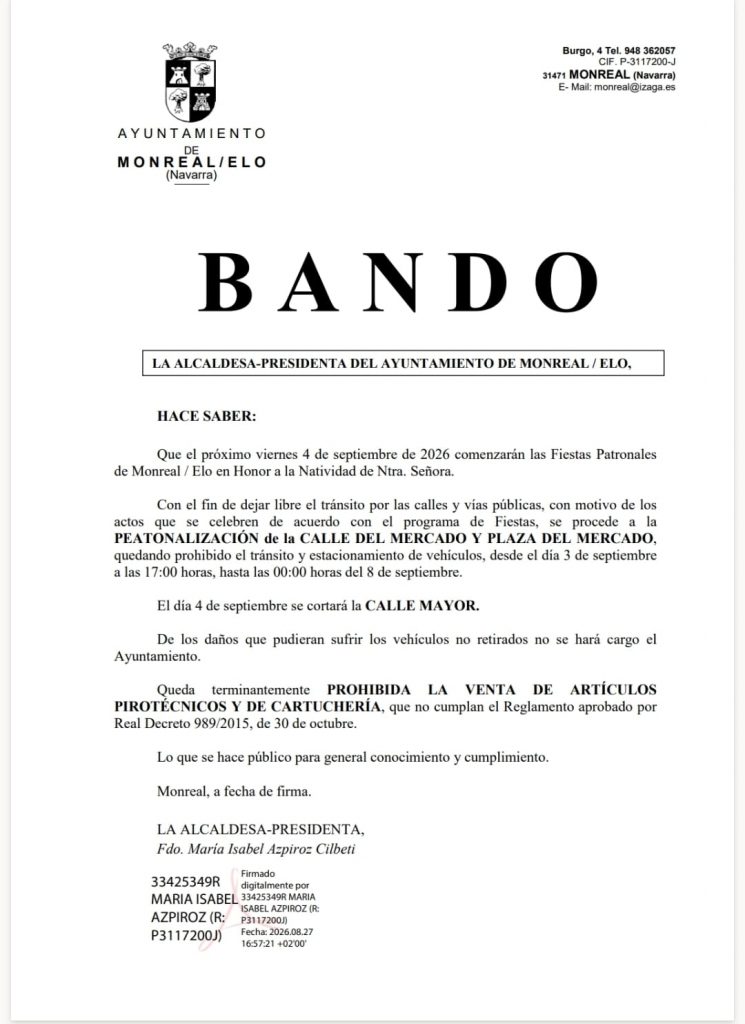 AYUNTAMIENTO
DE
MONREAL/ELO
(Navarra)

Burgo, 4 Tel. 948 362057
CIF. P-3117200-J
31471 MONREAL (Navarra)
E- Mail: monreal@izaga.es

BANDO

LA ALCALDESA-PRESIDENTA DEL AYUNTAMIENTO DE MONREAL / ELO,

HACE SABER:

Que el próximo viernes 4 de septiembre de 2026 comenzarán las Fiestas Patronales de Monreal / Elo en Honor a la Natividad de Ntra. Señora.

Con el fin de dejar libre el tránsito por las calles y vías públicas, con motivo de los actos que se celebren de acuerdo con el programa de Fiestas, se procede a la PEATONALIZACIÓN de la CALLE DEL MERCADO Y PLAZA DEL MERCADO, quedando prohibido el tránsito y estacionamiento de vehículos, desde el día 3 de septiembre a las 17:00 horas, hasta las 00:00 horas del 8 de septiembre.

El día 4 de septiembre se cortará la CALLE MAYOR.

De los daños que pudieran sufrir los vehículos no retirados no se hará cargo el Ayuntamiento.

Queda terminantemente PROHIBIDA LA VENTA DE ARTÍCULOS PIROTÉCNICOS Y DE CARTUCHERÍA, que no cumplan el Reglamento aprobado por Real Decreto 989/2015, de 30 de octubre.

Lo que se hace público para general conocimiento y cumplimiento.

Monreal, a fecha de firma.

LA ALCALDESA-PRESIDENTA,
Fdo. María Isabel Azpiroz Cilbeti

33425349R MARIA ISABEL AZPIROZ (R: P3117200J)

Firmado digitalmente por 33425349R MARIA ISABEL AZPIROZ (R: P3117200J)
Fecha: 2026.08.27 16:57:21 +02'00'